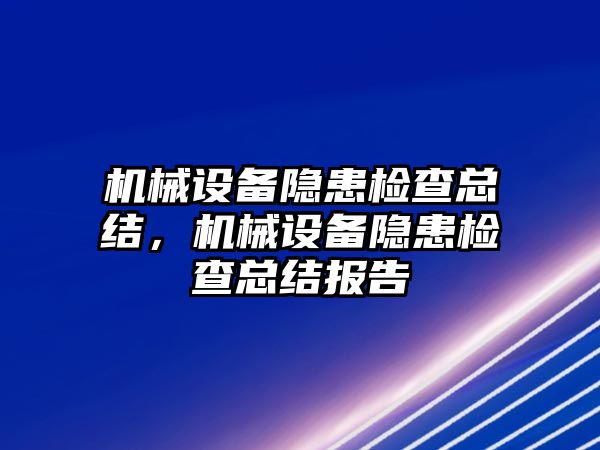 机械设备隐患检查总结，机械设备隐患检查总结报告